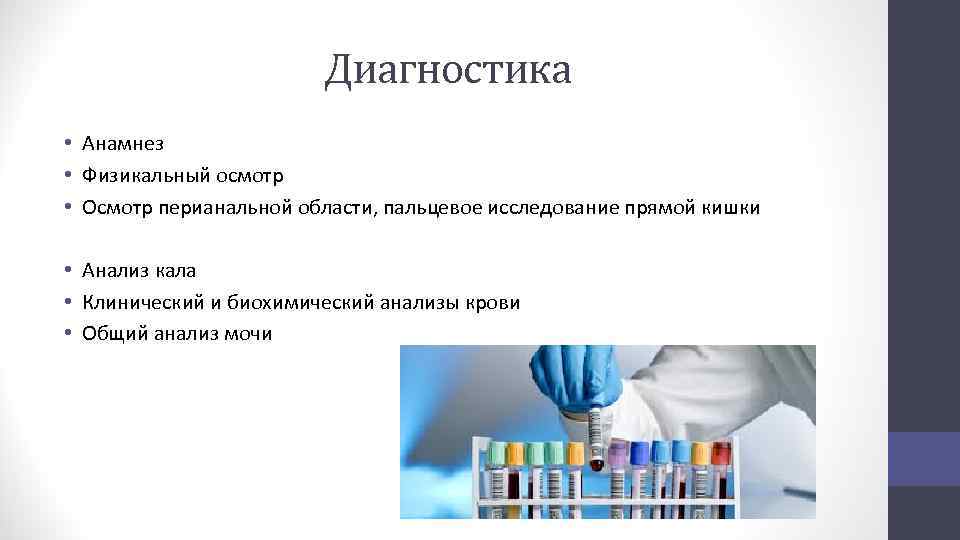 Диагностика

• Анамнез
• Физикальный осмотр
• Осмотр перианальной области, пальцевое исследование прямой кишки

• Анализ кала
• Клинический и биохимический анализы крови
• Общий анализ мочи